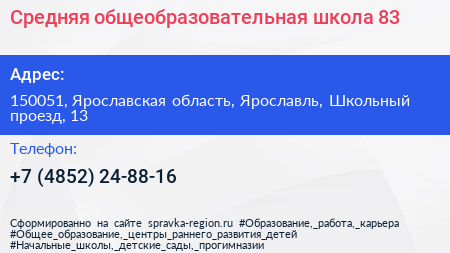 Средняя общеобразовательная школа 83

Адрес:

150051, Ярославская область, Ярославль, Школьный проезд, 13

Телефон:

+7 (4852) 24-88-16

Сформированно на сайте spravka-region.ru #Образование,_работа,_карьера #Общее_образование,_центры_раннего_развития_детей #Начальные_школы,_детские_сады,_прогимназии